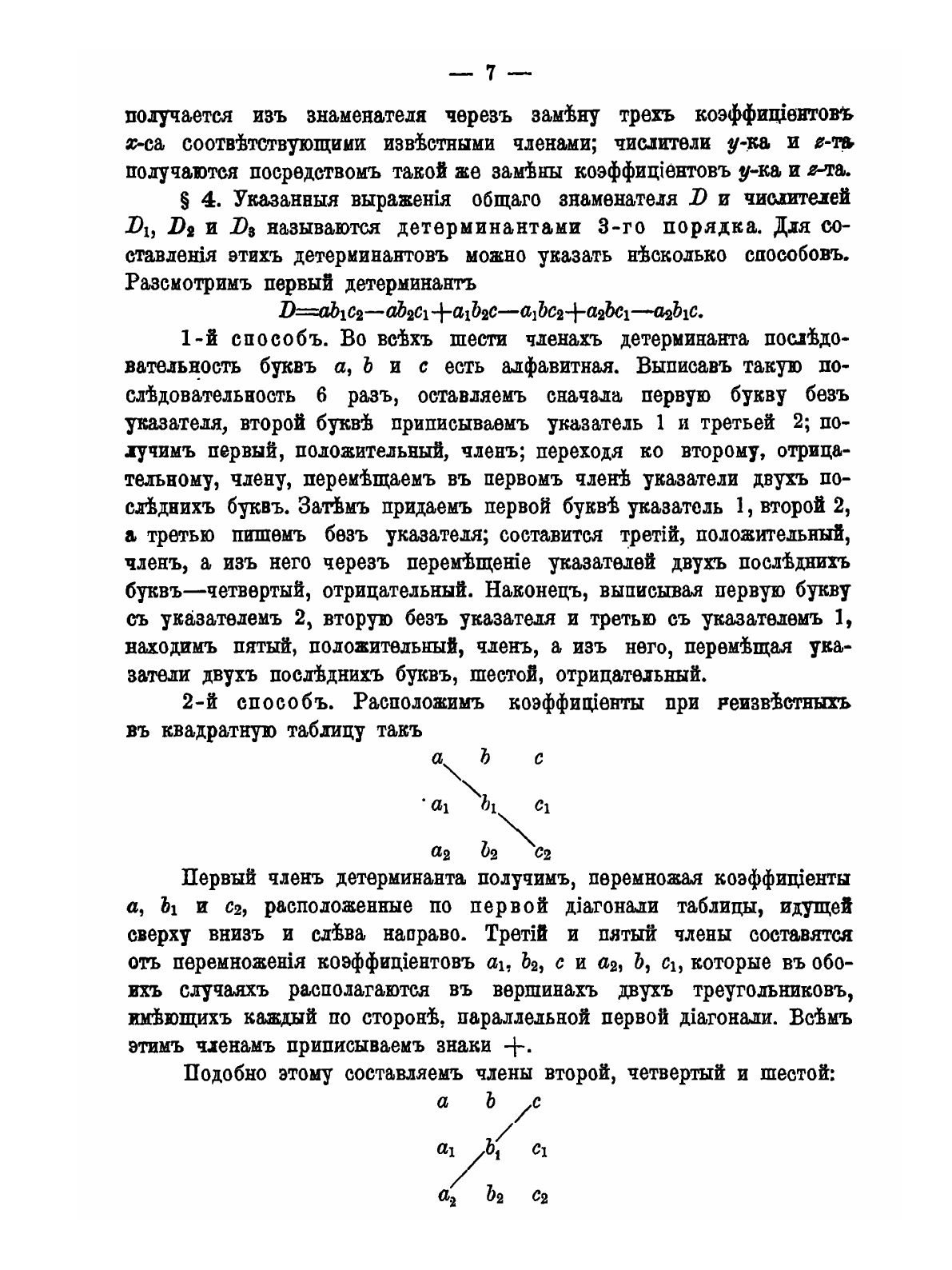 — 7 —

получается изъ знаменателя черезъ замѣну трехъ коэффиціентовъ $x$-са соотвѣтствующими извѣстными членами; числители $y$-ка и $z$-та получаются посредствомъ такой же замѣны коэффиціентовъ $y$-ка и $z$-та.

§ 4. Указанныя выраженія общаго знаменателя $D$ и числителей $D_1$, $D_2$ и $D_3$ называются детерминантами 3-го порядка. Для составленія этихъ детерминантовъ можно указать нѣсколько способовъ. Разсмотримъ первый детерминантъ

$D=ab_1c_2-ab_2c_1+a_1b_2c-a_1bc_2+a_2bc_1-a_2b_1c.$

1-й способъ. Во всѣхъ шести членахъ детерминанта послѣдовательность буквъ $a$, $b$ и $c$ есть алфавитная. Выписавъ такую послѣдовательность 6 разъ, оставляемъ сначала первую букву безъ указателя, второй буквѣ приписываемъ указатель 1 и третьей 2; получимъ первый, положительный, членъ; переходя ко второму, отрицательному, члену, перемѣщаемъ въ первомъ членѣ указатели двухъ послѣднихъ буквъ. Затѣмъ придаемъ первой буквѣ указатель 1, второй 2, а третью пишемъ безъ указателя; составится третій, положительный, членъ, а изъ него черезъ перемѣщеніе указателей двухъ послѣднихъ буквъ—четвертый, отрицательный. Наконецъ, выписывая первую букву съ указателемъ 2, вторую безъ указателя и третью съ указателемъ 1, находимъ пятый, положительный, членъ, а изъ него, перемѣщая указатели двухъ послѣднихъ буквъ, шестой, отрицательный.

2-й способъ. Расположимъ коэффиціенты при неизвѣстныхъ въ квадратную таблицу такъ

$a$ $b$ $c$

$a_1$ $b_1$ $c_1$

$a_2$ $b_2$ $c_2$

Первый членъ детерминанта получимъ, перемножая коэффиціенты $a$, $b_1$ и $c_2$, расположенные по первой діагонали таблицы, идущей сверху внизъ и слѣва направо. Третій и пятый члены составятся отъ перемноженія коэффиціентовъ $a_1$, $b_2$, $c$ и $a_2$, $b$, $c_1$, которые въ обоихъ случаяхъ располагаются въ вершинахъ двухъ треугольниковъ, имѣющихъ каждый по сторонѣ, параллельной первой діагонали. Всѣмъ этимъ членамъ приписываемъ знаки $+$.

Подобно этому составляемъ члены второй, четвертый и шестой:

$a$ $b$ $c$

$a_1$ $b_1$ $c_1$

$a_2$ $b_2$ $c_2$